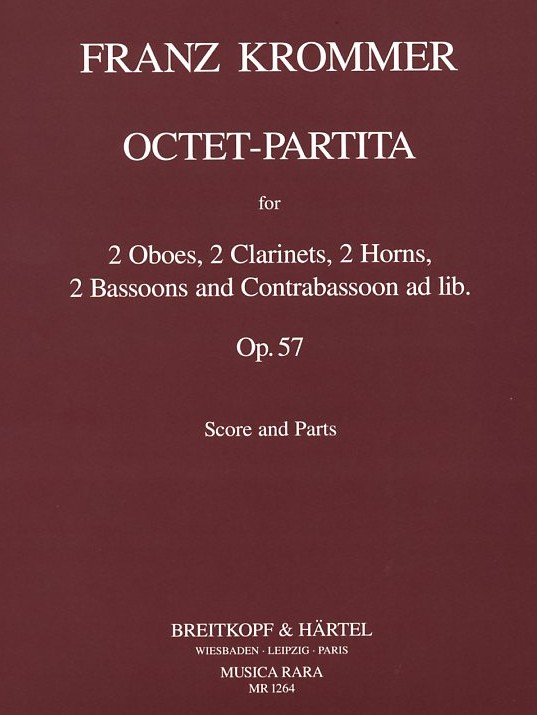 FRANZ KROMMER

OCTET-PARTITA

for

2 Oboes, 2 Clarinets, 2 Horns,
2 Bassoons and Contrabassoon ad lib.

Op. 57

Score and Parts

BREITKOPF & HÄRTEL
WIESBADEN · LEIPZIG · PARIS
MUSICA RARA
MR 1264